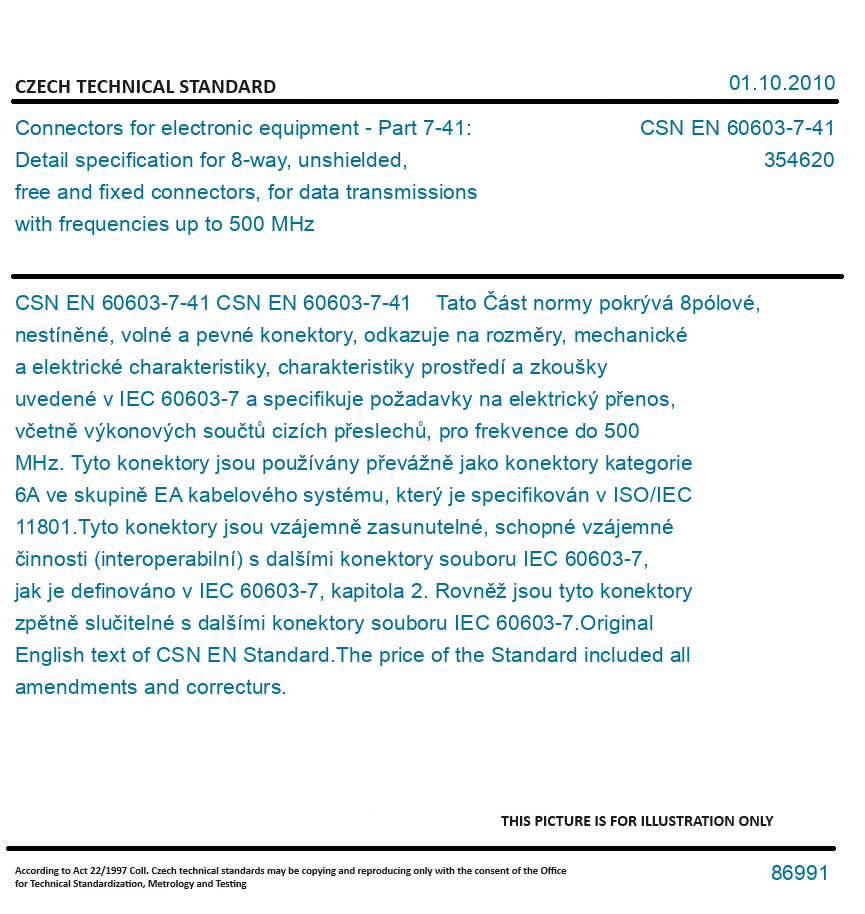 CZECH TECHNICAL STANDARD

01.10.2010

Connectors for electronic equipment - Part 7-41: Detail specification for 8-way, unshielded, free and fixed connectors, for data transmissions with frequencies up to 500 MHz

CSN EN 60603-7-41
354620

CSN EN 60603-7-41 CSN EN 60603-7-41 Tato Část normy pokrývá 8pólové, nestíněné, volné a pevné konektory, odkazuje na rozměry, mechanické a elektrické charakteristiky, charakteristiky prostředí a zkoušky uvedené v IEC 60603-7 a specifikuje požadavky na elektrický přenos, včetně výkonových součtů cizích přeslechů, pro frekvence do 500 MHz. Tyto konektory jsou používány převážně jako konektory kategorie 6A ve skupině EA kabelového systému, který je specifikován v ISO/IEC 11801.Tyto konektory jsou vzájemně zasunutelné, schopné vzájemné činnosti (interoperabilní) s dalšími konektory souboru IEC 60603-7, jak je definováno v IEC 60603-7, kapitola 2. Rovněž jsou tyto konektory zpětně slučitelné s dalšími konektory souboru IEC 60603-7.Original English text of CSN EN Standard.The price of the Standard included all amendments and correcturs.

THIS PICTURE IS FOR ILLUSTRATION ONLY

According to Act 22/1997 Coll. Czech technical standards may be copying and reproducing only with the consent of the Office for Technical Standardization, Metrology and Testing

86991